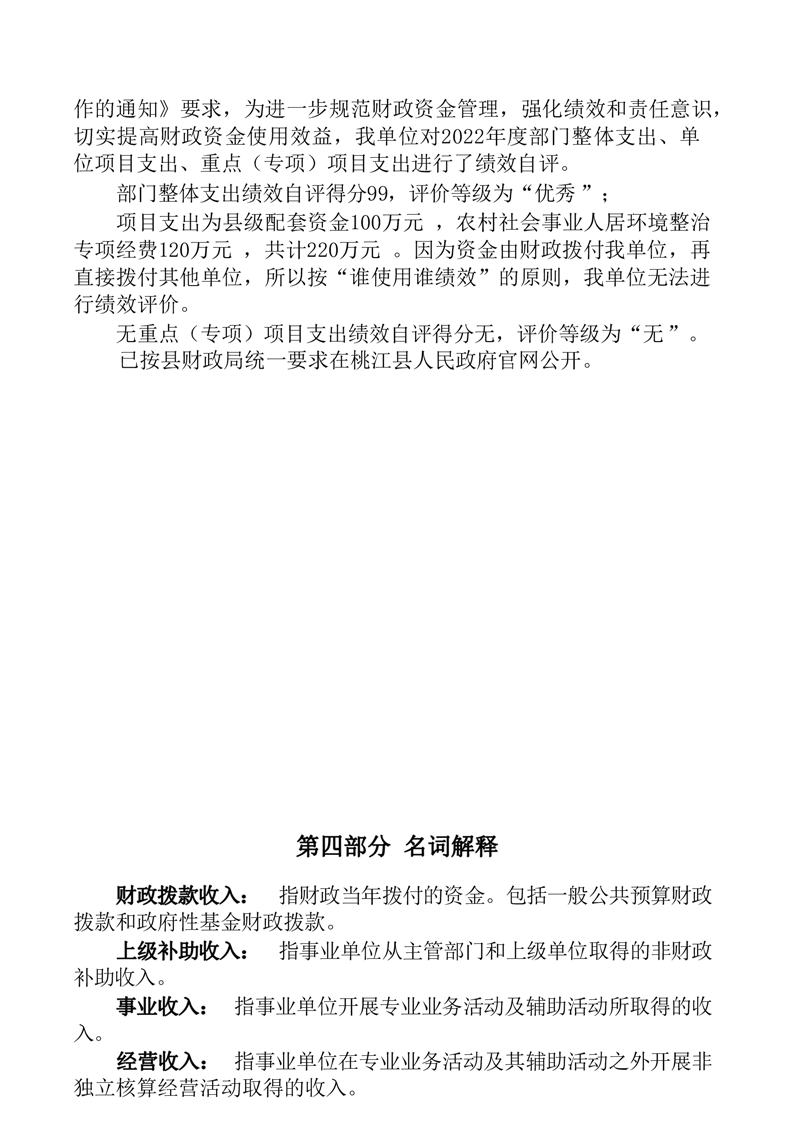 作的通知》要求，为进一步规范财政资金管理，强化绩效和责任意识，切实提高财政资金使用效益，我单位对2022年度部门整体支出、单位项目支出、重点（专项）项目支出进行了绩效自评。

部门整体支出绩效自评得分99，评价等级为“优秀 ”；

项目支出为县级配套资金100万元 ，农村社会事业人居环境整治专项经费120万元 ，共计220万元 。因为资金由财政拨付我单位，再直接拨付其他单位，所以按“谁使用谁绩效”的原则，我单位无法进行绩效评价。

无重点（专项）项目支出绩效自评得分无，评价等级为“无 ”。

已按县财政局统一要求在桃江县人民政府官网公开。

第四部分 名词解释

财政拨款收入： 指财政当年拨付的资金。包括一般公共预算财政拨款和政府性基金财政拨款。

上级补助收入： 指事业单位从主管部门和上级单位取得的非财政补助收入。

事业收入： 指事业单位开展专业业务活动及辅助活动所取得的收入。

经营收入： 指事业单位在专业业务活动及其辅助活动之外开展非独立核算经营活动取得的收入。